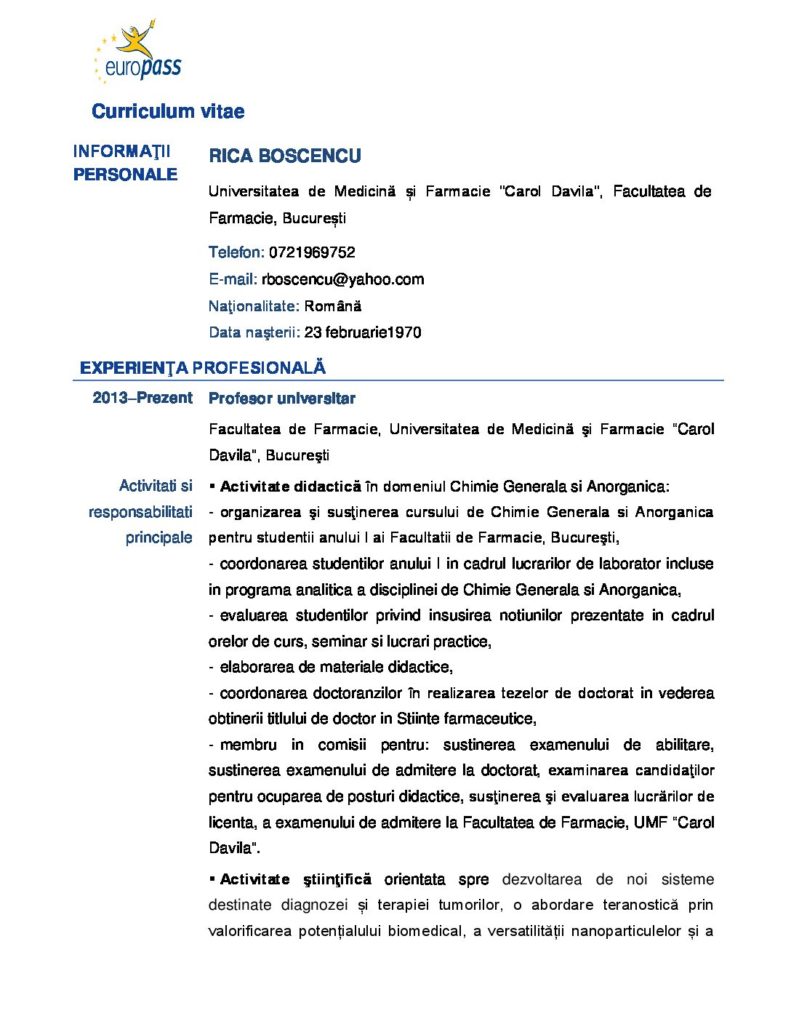 europass

Curriculum vitae

INFORMAŢII PERSONALE

RICA BOSCENCU

Universitatea de Medicină și Farmacie "Carol Davila", Facultatea de Farmacie, București

Telefon: 0721969752
E-mail: rboscencu@yahoo.com
Naţionalitate: Română
Data naşterii: 23 februarie1970

EXPERIENŢA PROFESIONALĂ

2013–Prezent

Profesor universitar

Facultatea de Farmacie, Universitatea de Medicină şi Farmacie "Carol Davila", Bucureşti

Activitati si responsabilitati principale

▪ Activitate didactică în domeniul Chimie Generala si Anorganica:
- organizarea şi susţinerea cursului de Chimie Generala si Anorganica pentru studentii anului I ai Facultatii de Farmacie, Bucureşti,
- coordonarea studentilor anului I in cadrul lucrarilor de laborator incluse in programa analitica a disciplinei de Chimie Generala si Anorganica,
- evaluarea studentilor privind insusirea notiunilor prezentate in cadrul orelor de curs, seminar si lucrari practice,
- elaborarea de materiale didactice,
- coordonarea doctoranzilor în realizarea tezelor de doctorat in vederea obtinerii titlului de doctor in Stiinte farmaceutice,
- membru in comisii pentru: sustinerea examenului de abilitare, sustinerea examenului de admitere la doctorat, examinarea candidaţilor pentru ocuparea de posturi didactice, susţinerea şi evaluarea lucrărilor de licenta, a examenului de admitere la Facultatea de Farmacie, UMF "Carol Davila".

▪ Activitate ştiinţifică orientata spre dezvoltarea de noi sisteme destinate diagnozei și terapiei tumorilor, o abordare teranostică prin valorificarea potențialului biomedical, a versatilității nanoparticulelor și a